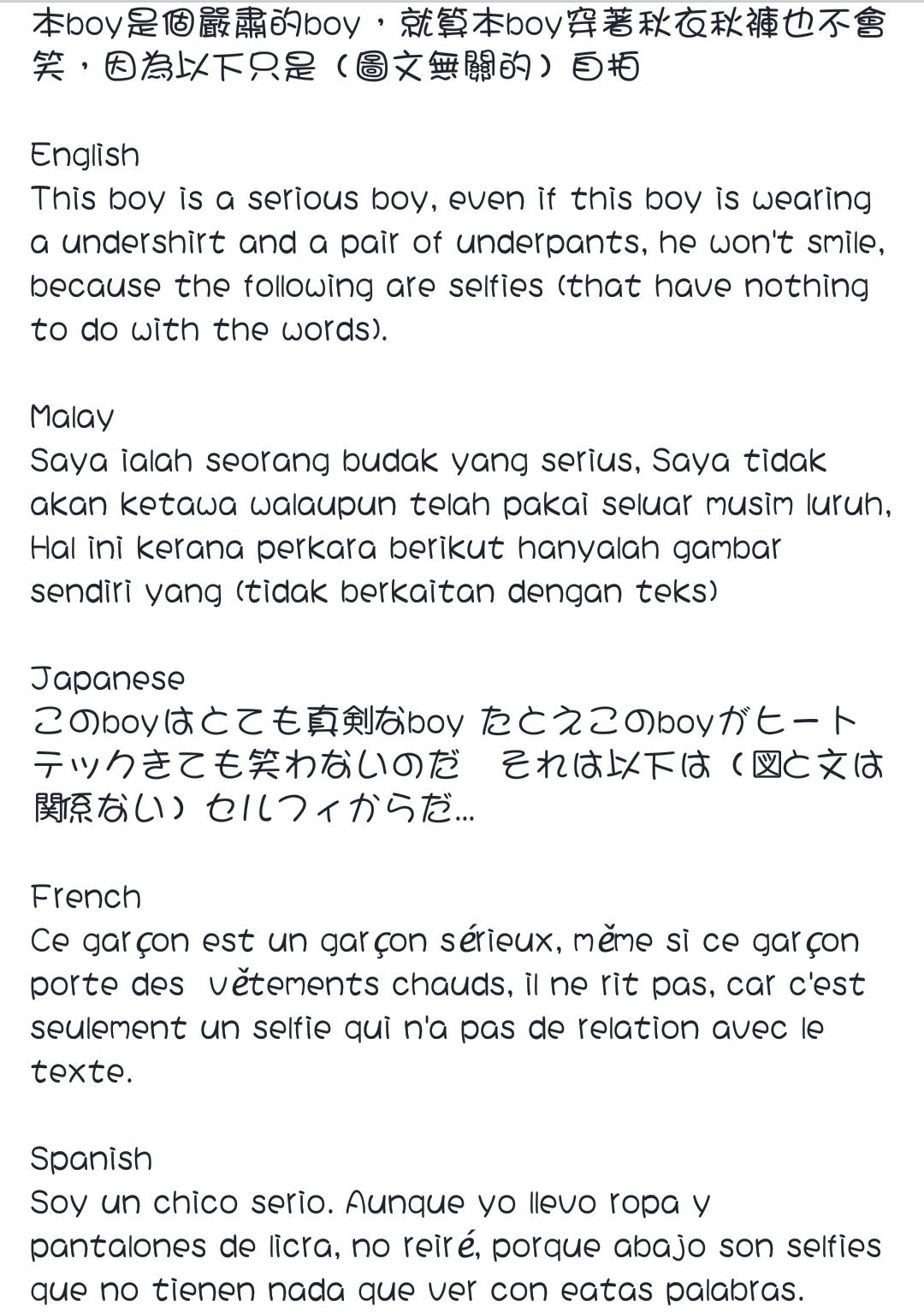 本boy是個嚴肅的boy，就算本boy穿著秋衣秋褲也不會笑，因為以下只是（圖文無關的）自拍

English
This boy is a serious boy, even if this boy is wearing a undershirt and a pair of underpants, he won't smile, because the following are selfies (that have nothing to do with the words).

Malay
Saya ialah seorang budak yang serius, Saya tidak akan ketawa walaupun telah pakai seluar musim luruh, Hal ini kerana perkara berikut hanyalah gambar sendiri yang (tidak berkaitan dengan teks)

Japanese
このboyはとても真剣なboy たとえこのboyがヒートテックきても笑わないのだ　それは以下は（図と文は関係ない）セルフィからだ...

French
Ce garçon est un garçon sérieux, měme si ce garçon porte des větements chauds, il ne rit pas, car c'est seulement un selfie qui n'a pas de relation avec le texte.

Spanish
Soy un chico serio. Aunque yo llevo ropa y pantalones de licra, no reiré, porque abajo son selfies que no tienen nada que ver con eatas palabras.